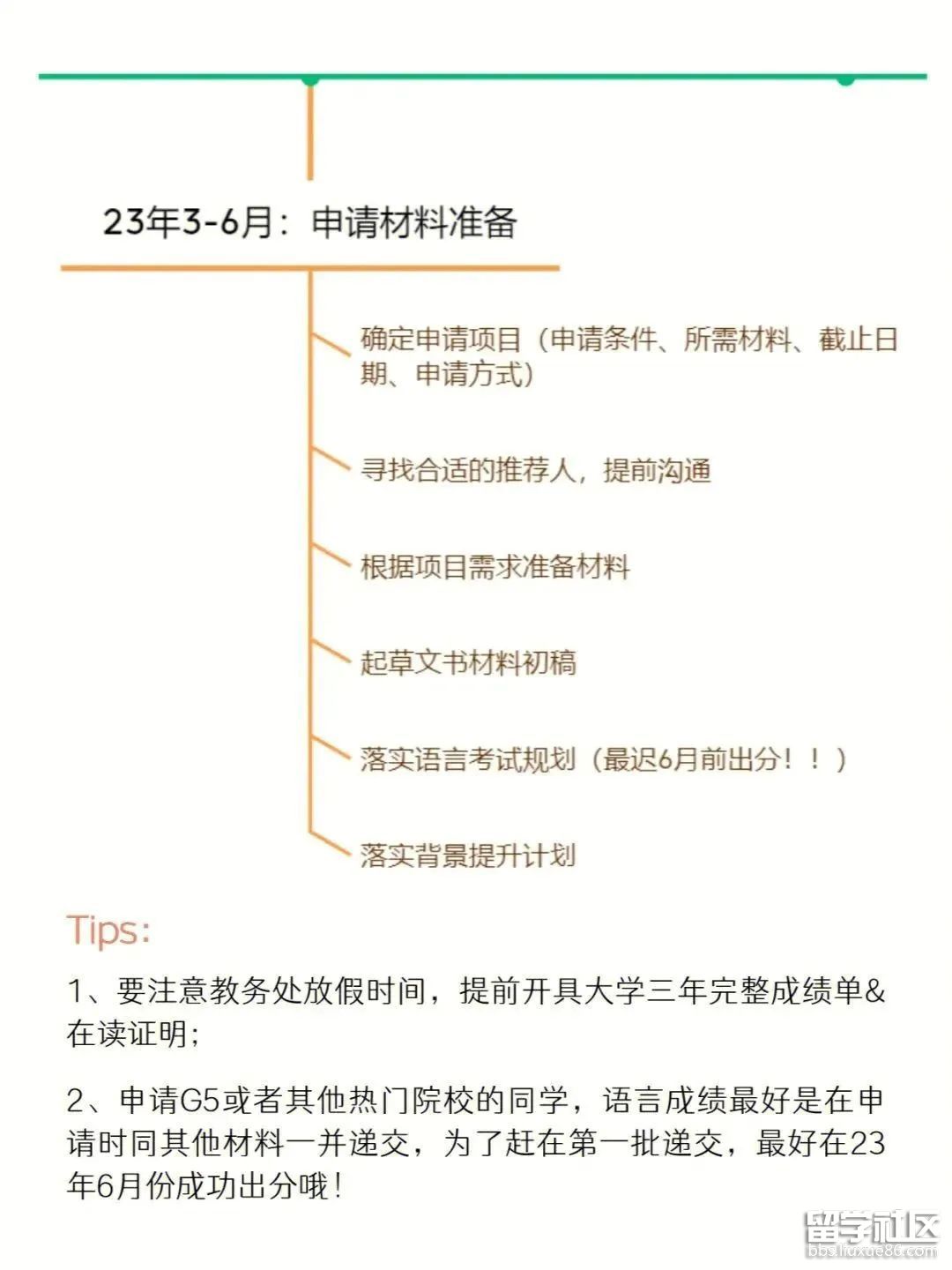 23年3-6月：申请材料准备

确定申请项目（申请条件、所需材料、截止日期、申请方式）

寻找合适的推荐人，提前沟通

根据项目需求准备材料

起草文书材料初稿

落实语言考试规划（最迟6月前出分！！）

落实背景提升计划

Tips:

1、要注意教务处放假时间，提前开具大学三年完整成绩单&在读证明；

2、申请G5或者其他热门院校的同学，语言成绩最好是在申请时同其他材料一并递交，为了赶在第一批递交，最好在23年6月份成功出分哦！

留学社区
bbs.liuxue86.com